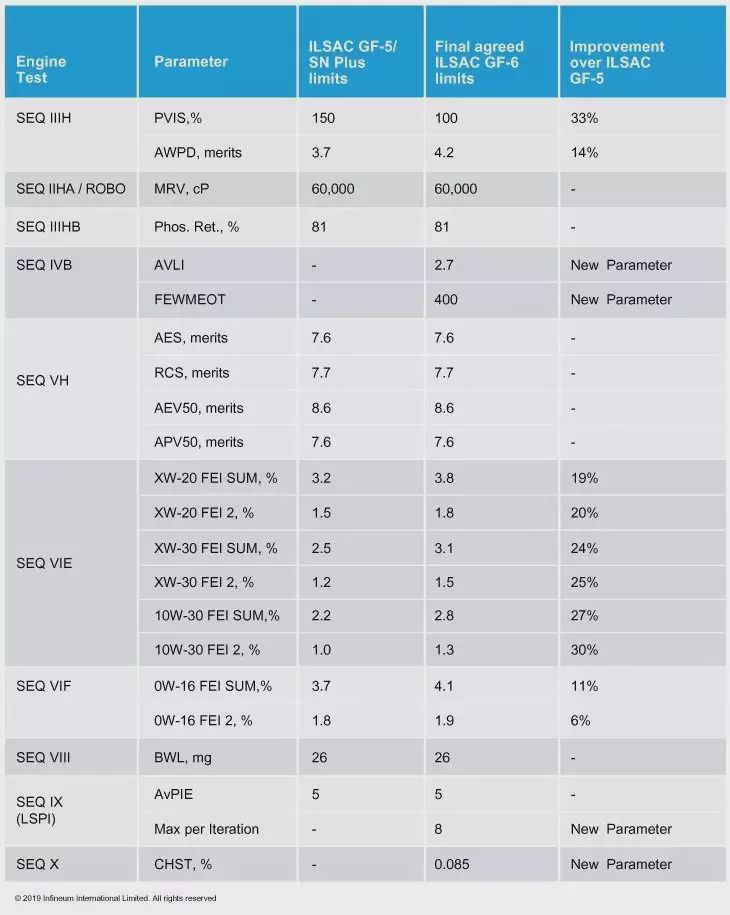 | Engine Test | Parameter | ILSAC GF-5/ SN Plus limits | Final agreed ILSAC GF-6 limits | Improvement over ILSAC GF-5 |
|---|---|---|---|---|
| SEQ IIIH | PVIS,% | 150 | 100 | 33% |
| | AWPD, merits | 3.7 | 4.2 | 14% |
| SEQ IIHA / ROBO | MRV, cP | 60,000 | 60,000 | - |
| SEQ IIIHB | Phos. Ret., % | 81 | 81 | - |
| SEQ IVB | AVLI | - | 2.7 | New Parameter |
| | FEWMEOT | - | 400 | New Parameter |
| SEQ VH | AES, merits | 7.6 | 7.6 | - |
| | RCS, merits | 7.7 | 7.7 | - |
| | AEV50, merits | 8.6 | 8.6 | - |
| | APV50, merits | 7.6 | 7.6 | - |
| SEQ VIE | XW-20 FEI SUM, % | 3.2 | 3.8 | 19% |
| | XW-20 FEI 2, % | 1.5 | 1.8 | 20% |
| | XW-30 FEI SUM, % | 2.5 | 3.1 | 24% |
| | XW-30 FEI 2, % | 1.2 | 1.5 | 25% |
| | 10W-30 FEI SUM,% | 2.2 | 2.8 | 27% |
| | 10W-30 FEI 2, % | 1.0 | 1.3 | 30% |
| SEQ VIF | 0W-16 FEI SUM,% | 3.7 | 4.1 | 11% |
| | 0W-16 FEI 2, % | 1.8 | 1.9 | 6% |
| SEQ VIII | BWL, mg | 26 | 26 | - |
| SEQ IX (LSPI) | AvPIE | 5 | 5 | - |
| | Max per Iteration | - | 8 | New Parameter |
| SEQ X | CHST, % | - | 0.085 | New Parameter |

© 2019 Infineum International Limited. All rights reserved